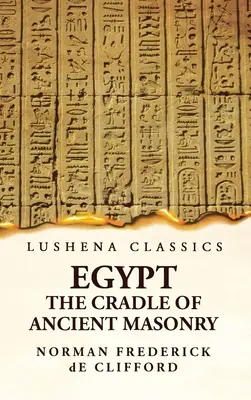 LUSHENA CLASSICS

EGYPT
THE CRADLE OF ANCIENT MASONRY

NORMAN FREDERICK
dE CLIFFORD